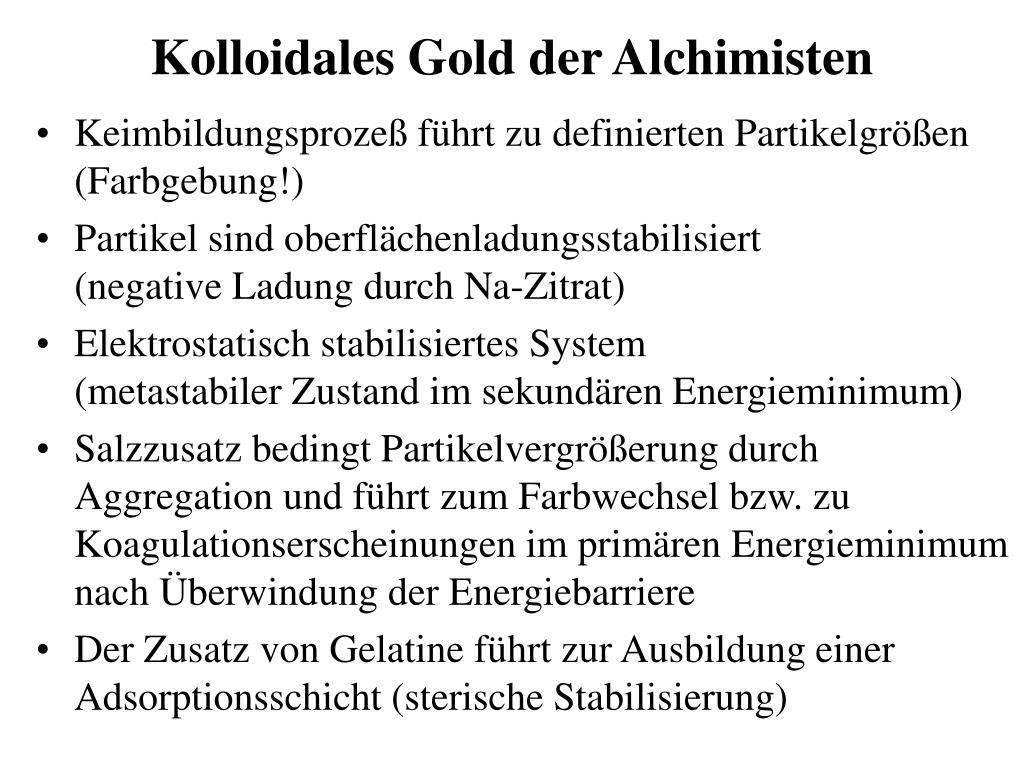 Kolloidales Gold der Alchimisten

• Keimbildungsprozeß führt zu definierten Partikelgrößen (Farbgebung!)

• Partikel sind oberflächenladungsstabilisiert (negative Ladung durch Na-Zitrat)

• Elektrostatisch stabilisiertes System (metastabiler Zustand im sekundären Energieminimum)

• Salzzusatz bedingt Partikelvergrößerung durch Aggregation und führt zum Farbwechsel bzw. zu Koagulationserscheinungen im primären Energieminimum nach Überwindung der Energiebarriere

• Der Zusatz von Gelatine führt zur Ausbildung einer Adsorptionsschicht (sterische Stabilisierung)